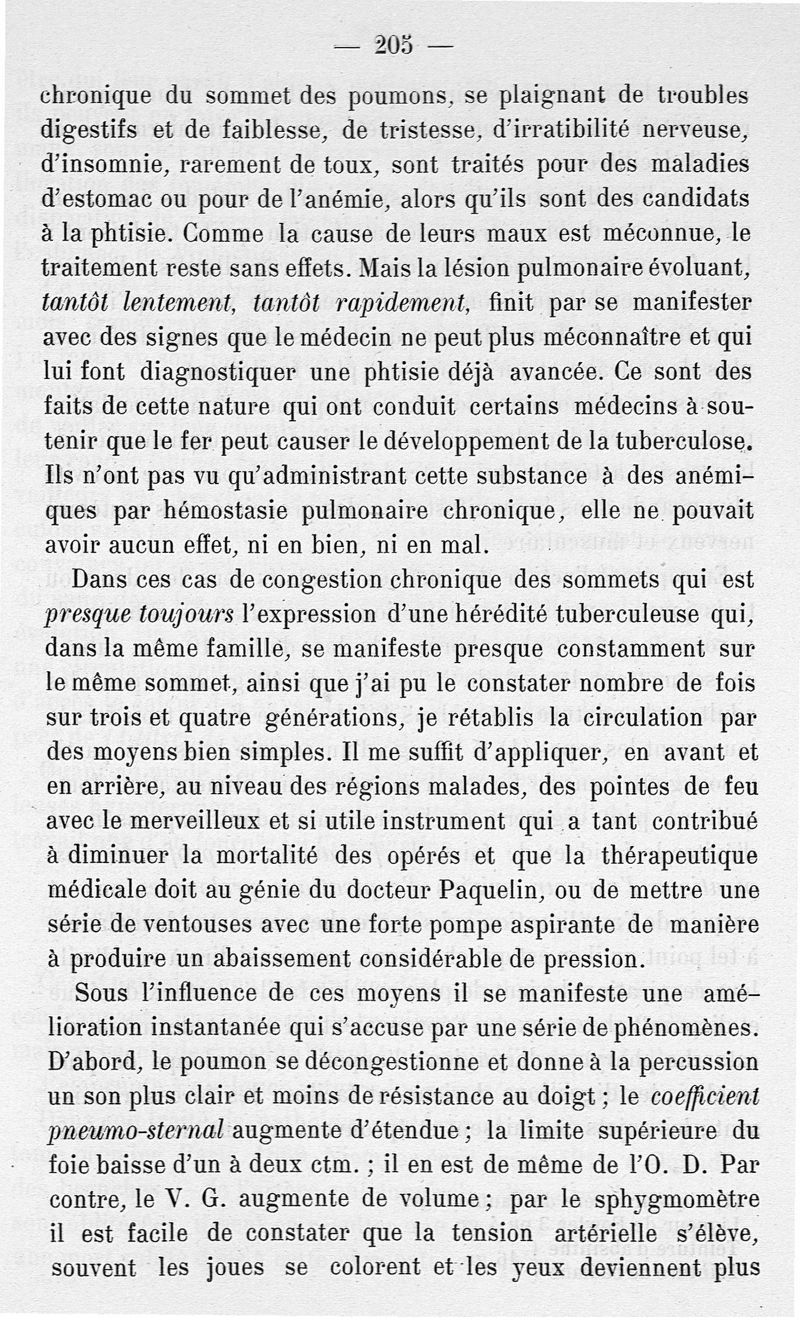 — 205 —

chronique du sommet des poumons, se plaignant de troubles digestifs et de faiblesse, de tristesse, d'irratibilité nerveuse, d'insomnie, rarement de toux, sont traités pour des maladies d'estomac ou pour de l'anémie, alors qu'ils sont des candidats à la phtisie. Comme la cause de leurs maux est méconnue, le traitement reste sans effets. Mais la lésion pulmonaire évoluant, tantôt lentement, tantôt rapidement, finit par se manifester avec des signes que le médecin ne peut plus méconnaître et qui lui font diagnostiquer une phtisie déjà avancée. Ce sont des faits de cette nature qui ont conduit certains médecins à soutenir que le fer peut causer le développement de la tuberculose. Ils n'ont pas vu qu'administrant cette substance à des anémiques par hémostasie pulmonaire chronique, elle ne pouvait avoir aucun effet, ni en bien, ni en mal.

Dans ces cas de congestion chronique des sommets qui est presque toujours l'expression d'une hérédité tuberculeuse qui, dans la même famille, se manifeste presque constamment sur le même sommet, ainsi que j'ai pu le constater nombre de fois sur trois et quatre générations, je rétablis la circulation par des moyens bien simples. Il me suffit d'appliquer, en avant et en arrière, au niveau des régions malades, des pointes de feu avec le merveilleux et si utile instrument qui a tant contribué à diminuer la mortalité des opérés et que la thérapeutique médicale doit au génie du docteur Paquelin, ou de mettre une série de ventouses avec une forte pompe aspirante de manière à produire un abaissement considérable de pression.

Sous l'influence de ces moyens il se manifeste une amélioration instantanée qui s'accuse par une série de phénomènes. D'abord, le poumon se décongestionne et donne à la percussion un son plus clair et moins de résistance au doigt ; le coefficient pneumo-sternal augmente d'étendue ; la limite supérieure du foie baisse d'un à deux ctm. ; il en est de même de l'O. D. Par contre, le V. G. augmente de volume ; par le sphygmomètre il est facile de constater que la tension artérielle s'élève, souvent les joues se colorent et les yeux deviennent plus